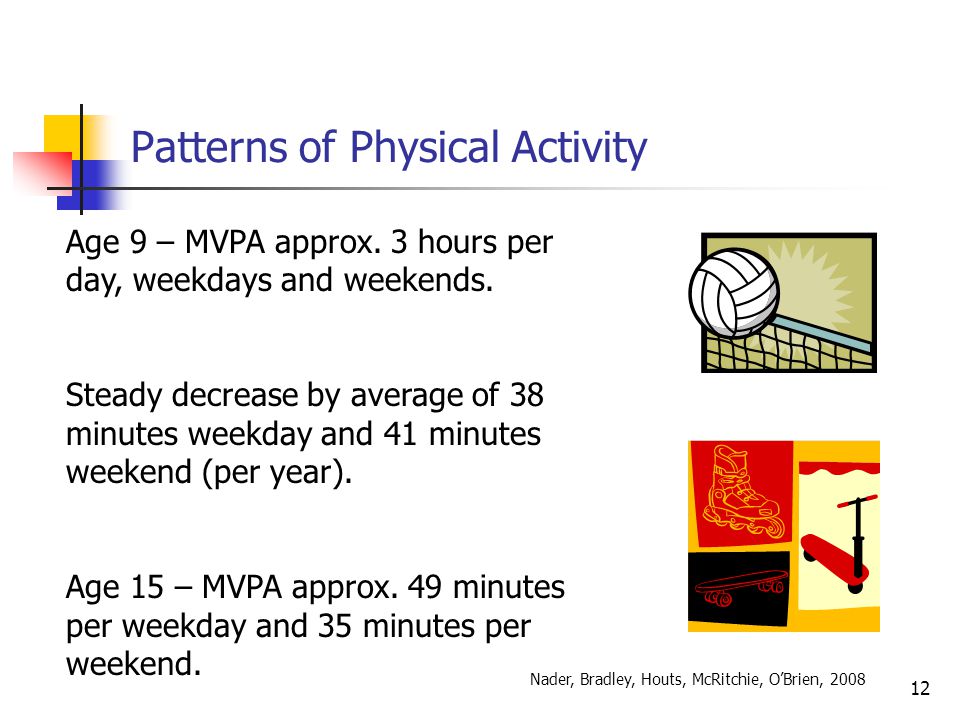 Patterns of Physical Activity

Age 9 – MVPA approx. 3 hours per day, weekdays and weekends.

Steady decrease by average of 38 minutes weekday and 41 minutes weekend (per year).

Age 15 – MVPA approx. 49 minutes per weekday and 35 minutes per weekend.

Nader, Bradley, Houts, McRitchie, O'Brien, 2008

12